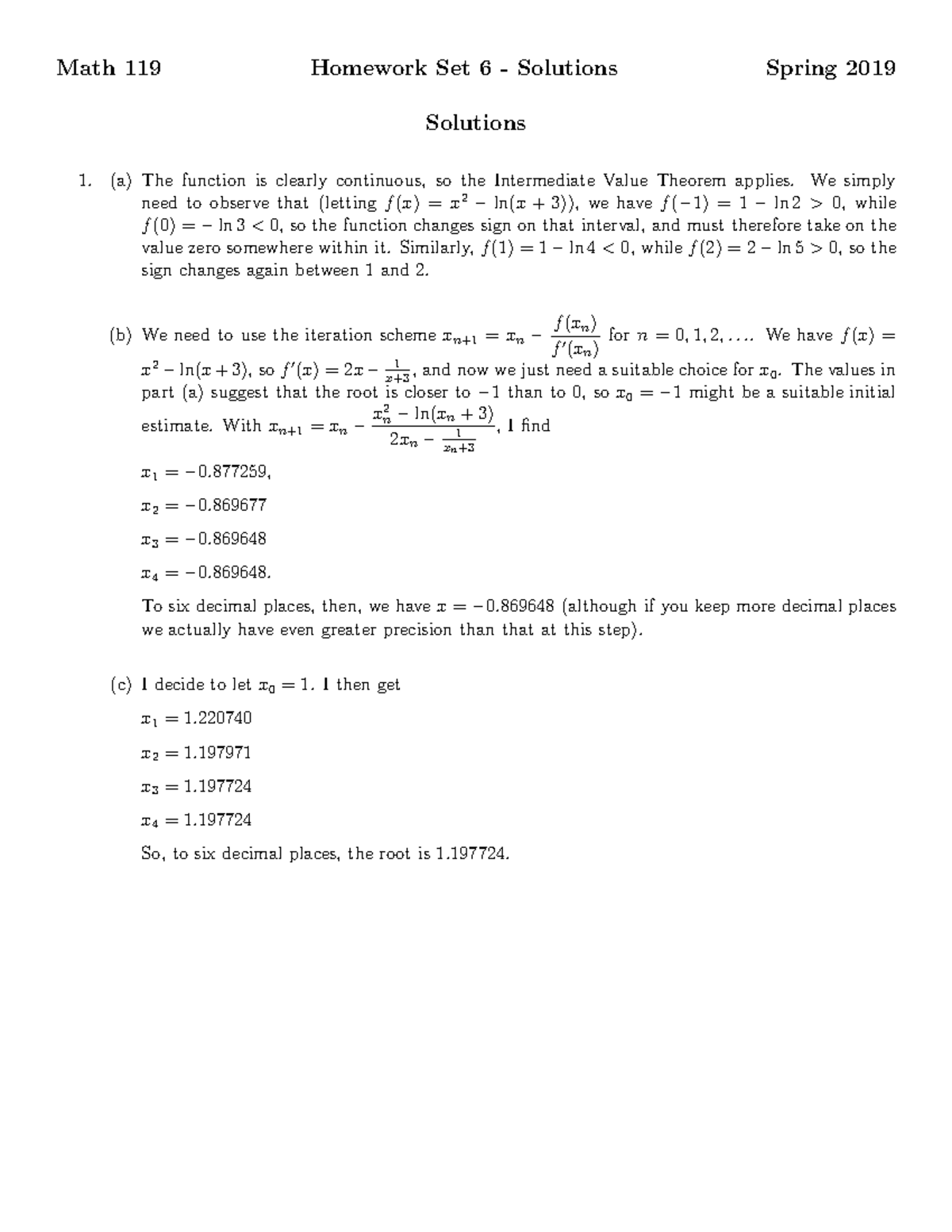 Math 119 Homework Set 6 - Solutions Spring 2019

Solutions

1. (a) The function is clearly continuous, so the Intermediate Value Theorem applies. We simply need to observe that (letting $f(x) = x^2 - \ln(x+3)$), we have $f(-1) = 1 - \ln 2 > 0$, while $f(0) = -\ln 3 < 0$, so the function changes sign on that interval, and must therefore take on the value zero somewhere within it. Similarly, $f(1) = 1 - \ln 4 < 0$, while $f(2) = 2 - \ln 5 > 0$, so the sign changes again between 1 and 2.

(b) We need to use the iteration scheme $x_{n+1} = x_n - \frac{f(x_n)}{f'(x_n)}$ for $n = 0, 1, 2, \ldots$. We have $f(x) = x^2 - \ln(x+3)$, so $f'(x) = 2x - \frac{1}{x+3}$, and now we just need a suitable choice for $x_0$. The values in part (a) suggest that the root is closer to $-1$ than to 0, so $x_0 = -1$ might be a suitable initial estimate. With $x_{n+1} = x_n - \frac{x_n^2 - \ln(x_n+3)}{2x_n - \frac{1}{x_n+3}}$, I find

$x_1 = -0.877259$,

$x_2 = -0.869677$

$x_3 = -0.869648$

$x_4 = -0.869648$.

To six decimal places, then, we have $x = -0.869648$ (although if you keep more decimal places we actually have even greater precision than that at this step).

(c) I decide to let $x_0 = 1$. I then get

$x_1 = 1.220740$

$x_2 = 1.197971$

$x_3 = 1.197724$

$x_4 = 1.197724$

So, to six decimal places, the root is 1.197724.